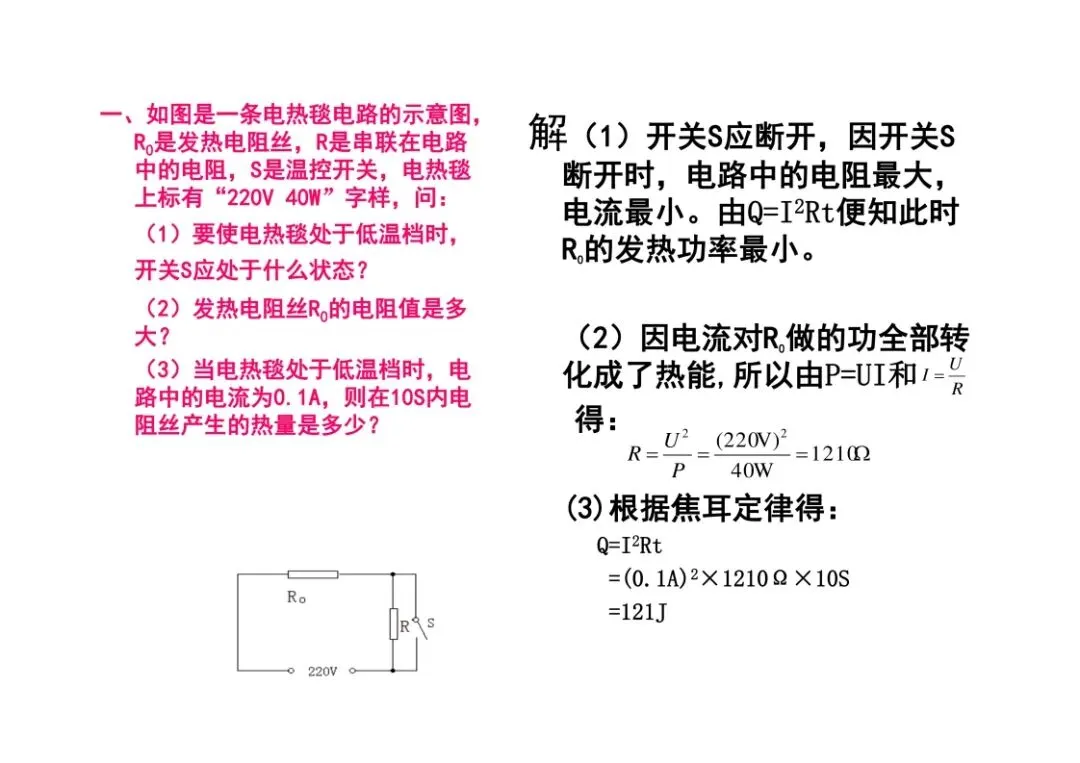 一、如图是一条电热毯电路的示意图，$R_0$是发热电阻丝，R是串联在电路中的电阻，S是温控开关，电热毯上标有“220V 40W”字样，问：

（1）要使电热毯处于低温档时，开关S应处于什么状态？

（2）发热电阻丝$R_0$的电阻值是多大？

（3）当电热毯处于低温档时，电路中的电流为0.1A，则在10S内电阻丝产生的热量是多少？

$R_0$

R

S

220V

解（1）开关S应断开，因开关S断开时，电路中的电阻最大，电流最小。由$Q=I^2Rt$便知此时$R_0$的发热功率最小。

（2）因电流对$R_0$做的功全部转化成了热能，所以由P=UI和$I=\frac{U}{R}$得：

$R=\frac{U^2}{P}=\frac{(220V)^2}{40W}=1210\Omega$

(3)根据焦耳定律得：

$Q=I^2Rt$

$=(0.1A)^2\times1210\Omega\times10S$

=121J